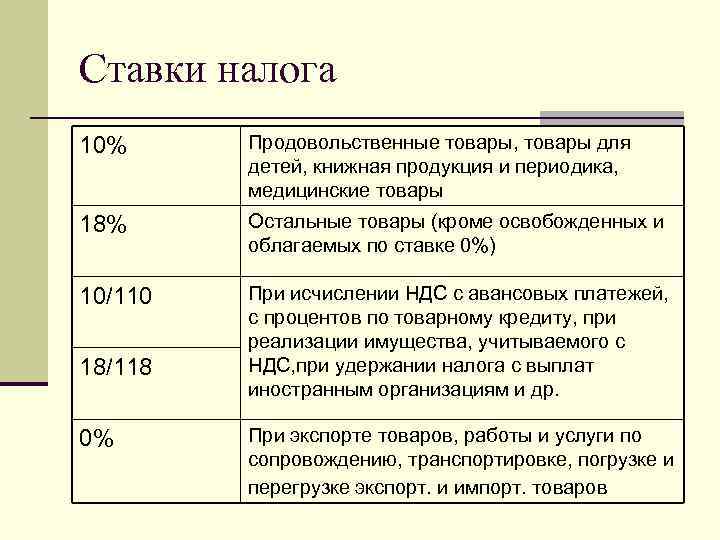 Ставки налога

| 10% | Продовольственные товары, товары для детей, книжная продукция и периодика, медицинские товары |
|---|---|
| 18% | Остальные товары (кроме освобожденных и облагаемых по ставке 0%) |
| 10/110 | При исчислении НДС с авансовых платежей, с процентов по товарному кредиту, при реализации имущества, учитываемого с НДС,при удержании налога с выплат иностранным организациям и др. |
| 18/118 | |
| 0% | При экспорте товаров, работы и услуги по сопровождению, транспортировке, погрузке и перегрузке экспорт. и импорт. товаров |